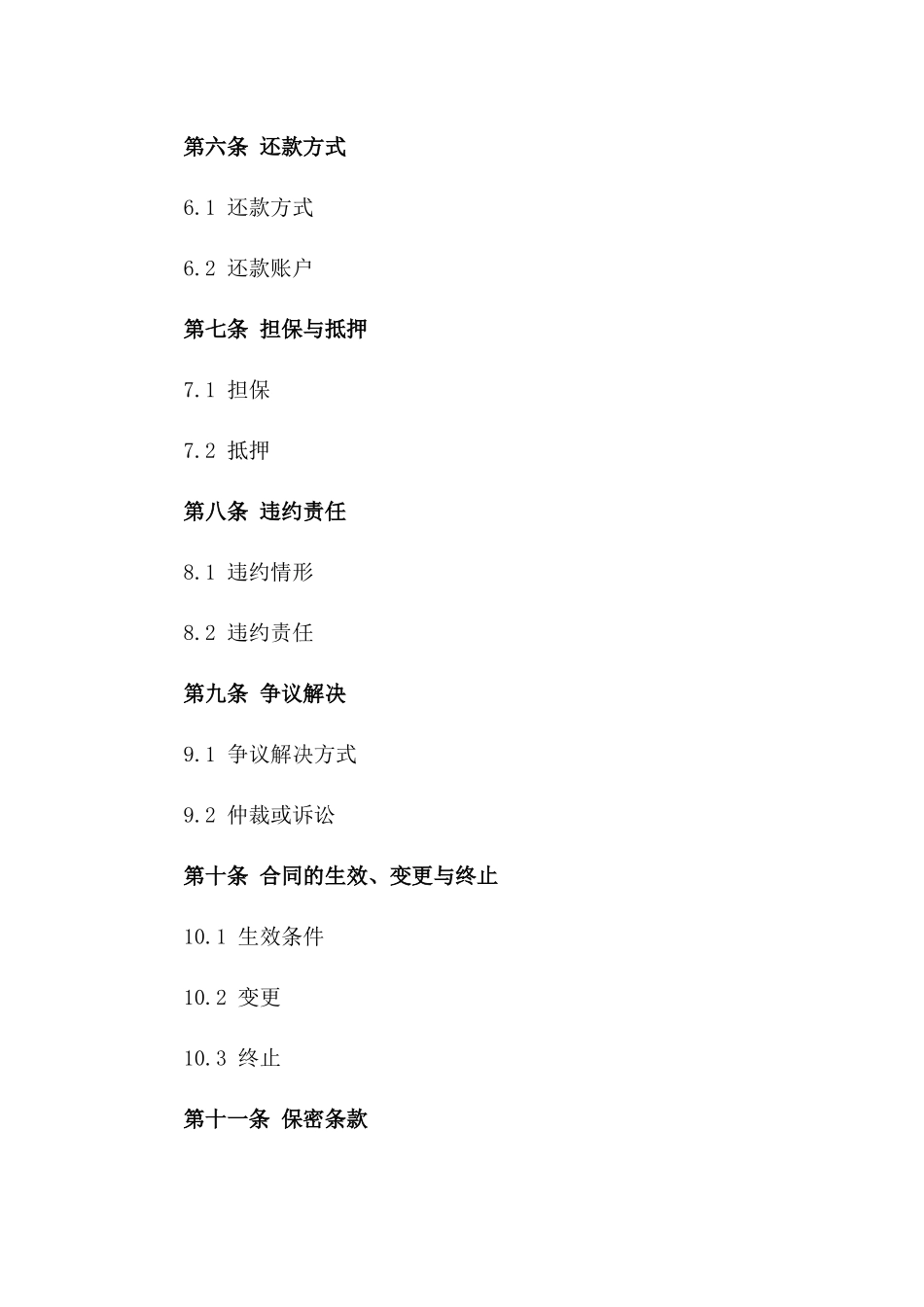 第六条 还款方式

6.1 还款方式

6.2 还款账户

第七条 担保与抵押

7.1 担保

7.2 抵押

第八条 违约责任

8.1 违约情形

8.2 违约责任

第九条 争议解决

9.1 争议解决方式

9.2 仲裁或诉讼

第十条 合同的生效、变更与终止

10.1 生效条件

10.2 变更

10.3 终止

第十一条 保密条款